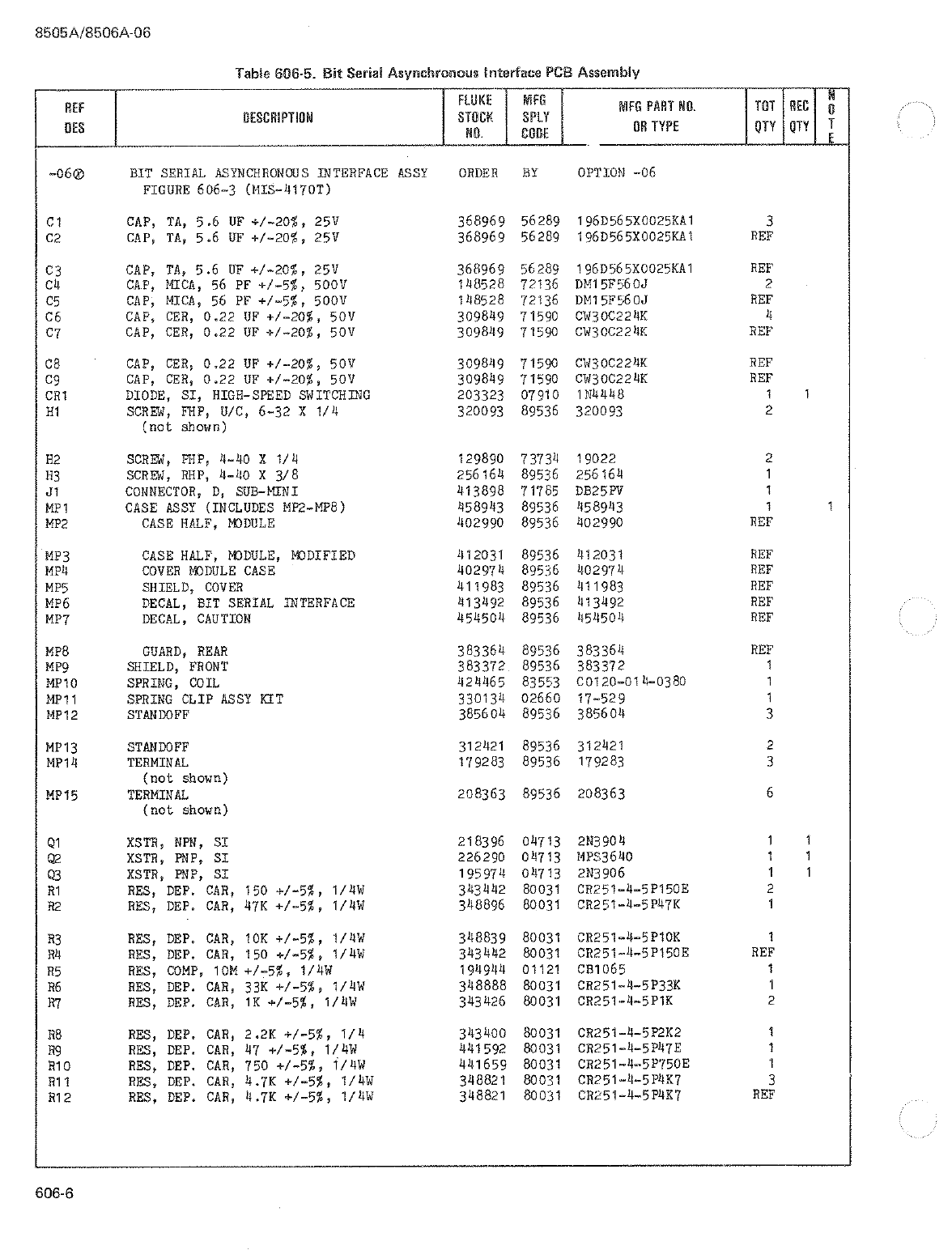 8505A/8506A-06

Table 606-5. Bit Serial Asynchronous Interface PCB Assembly

| REF DES | DESCRIPTION | FLUKE STOCK NO. | MFG SPLY CODE | MFG PART NO. OR TYPE | TOT QTY | REC QTY | NOTE |
|---|---|---|---|---|---|---|---|
| -06⊗ | BIT SERIAL ASYNCHRONOUS INTERFACE ASSY FIGURE 606-3 (MIS-4170T) | ORDER | BY | OPTION -06 | | | |
| C1 | CAP, TA, 5.6 UF +/-20%, 25V | 368969 | 56289 | 196D565X0025KA1 | 3 | | |
| C2 | CAP, TA, 5.6 UF +/-20%, 25V | 368969 | 56289 | 196D565X0025KA1 | REF | | |
| C3 | CAP, TA, 5.6 UF +/-20%, 25V | 368969 | 56289 | 196D565X0025KA1 | REF | | |
| C4 | CAP, MICA, 56 PF +/-5%, 500V | 148528 | 72136 | DM15F560J | 2 | | |
| C5 | CAP, MICA, 56 PF +/-5%, 500V | 148528 | 72136 | DM15F560J | REF | | |
| C6 | CAP, CER, 0.22 UF +/-20%, 50V | 309849 | 71590 | CW30C224K | 4 | | |
| C7 | CAP, CER, 0.22 UF +/-20%, 50V | 309849 | 71590 | CW30C224K | REF | | |
| C8 | CAP, CER, 0.22 UF +/-20%, 50V | 309849 | 71590 | CW30C224K | REF | | |
| C9 | CAP, CER, 0.22 UF +/-20%, 50V | 309849 | 71590 | CW30C224K | REF | | |
| CR1 | DIODE, SI, HIGH-SPEED SWITCHING | 203323 | 07910 | 1N4448 | 1 | 1 | |
| H1 | SCREW, FHP, U/C, 6-32 X 1/4 (not shown) | 320093 | 89536 | 320093 | 2 | | |
| H2 | SCREW, FHP, 4-40 X 1/4 | 129890 | 73734 | 19022 | 2 | | |
| H3 | SCREW, RHP, 4-40 X 3/8 | 256164 | 89536 | 256164 | 1 | | |
| J1 | CONNECTOR, D, SUB-MINI | 413898 | 71785 | DB25PV | 1 | | |
| MP1 | CASE ASSY (INCLUDES MP2-MP8) | 458943 | 89536 | 458943 | 1 | | 1 |
| MP2 | CASE HALF, MODULE | 402990 | 89536 | 402990 | REF | | |
| MP3 | CASE HALF, MODULE, MODIFIED | 412031 | 89536 | 412031 | REF | | |
| MP4 | COVER MODULE CASE | 402974 | 89536 | 402974 | REF | | |
| MP5 | SHIELD, COVER | 411983 | 89536 | 411983 | REF | | |
| MP6 | DECAL, BIT SERIAL INTERFACE | 413492 | 89536 | 413492 | REF | | |
| MP7 | DECAL, CAUTION | 454504 | 89536 | 454504 | REF | | |
| MP8 | GUARD, REAR | 383364 | 89536 | 383364 | REF | | |
| MP9 | SHIELD, FRONT | 383372 | 89536 | 383372 | 1 | | |
| MP10 | SPRING, COIL | 424465 | 83553 | C0120-014-0380 | 1 | | |
| MP11 | SPRING CLIP ASSY KIT | 330134 | 02660 | 17-529 | 1 | | |
| MP12 | STANDOFF | 385604 | 89536 | 385604 | 3 | | |
| MP13 | STANDOFF | 312421 | 89536 | 312421 | 2 | | |
| MP14 | TERMINAL (not shown) | 179283 | 89536 | 179283 | 3 | | |
| MP15 | TERMINAL (not shown) | 208363 | 89536 | 208363 | 6 | | |
| Q1 | XSTR, NPN, SI | 218396 | 04713 | 2N3904 | 1 | 1 | |
| Q2 | XSTR, PNP, SI | 226290 | 04713 | MPS3640 | 1 | 1 | |
| Q3 | XSTR, PNP, SI | 195974 | 04713 | 2N3906 | 1 | 1 | |
| R1 | RES, DEP. CAR, 150 +/-5%, 1/4W | 343442 | 80031 | CR251-4-5P150E | 2 | | |
| R2 | RES, DEP. CAR, 47K +/-5%, 1/4W | 348896 | 80031 | CR251-4-5P47K | 1 | | |
| R3 | RES, DEP. CAR, 10K +/-5%, 1/4W | 348839 | 80031 | CR251-4-5P10K | 1 | | |
| R4 | RES, DEP. CAR, 150 +/-5%, 1/4W | 343442 | 80031 | CR251-4-5P150E | REF | | |
| R5 | RES, COMP, 10M +/-5%, 1/4W | 194944 | 01121 | CB1065 | 1 | | |
| R6 | RES, DEP. CAR, 33K +/-5%, 1/4W | 348888 | 80031 | CR251-4-5P33K | 1 | | |
| R7 | RES, DEP. CAR, 1K +/-5%, 1/4W | 343426 | 80031 | CR251-4-5P1K | 2 | | |
| R8 | RES, DEP. CAR, 2.2K +/-5%, 1/4 | 343400 | 80031 | CR251-4-5P2K2 | 1 | | |
| R9 | RES, DEP. CAR, 47 +/-5%, 1/4W | 441592 | 80031 | CR251-4-5P47E | 1 | | |
| R10 | RES, DEP. CAR, 750 +/-5%, 1/4W | 441659 | 80031 | CR251-4-5P750E | 1 | | |
| R11 | RES, DEP. CAR, 4.7K +/-5%, 1/4W | 348821 | 80031 | CR251-4-5P4K7 | 3 | | |
| R12 | RES, DEP. CAR, 4.7K +/-5%, 1/4W | 348821 | 80031 | CR251-4-5P4K7 | REF | | |

606-6